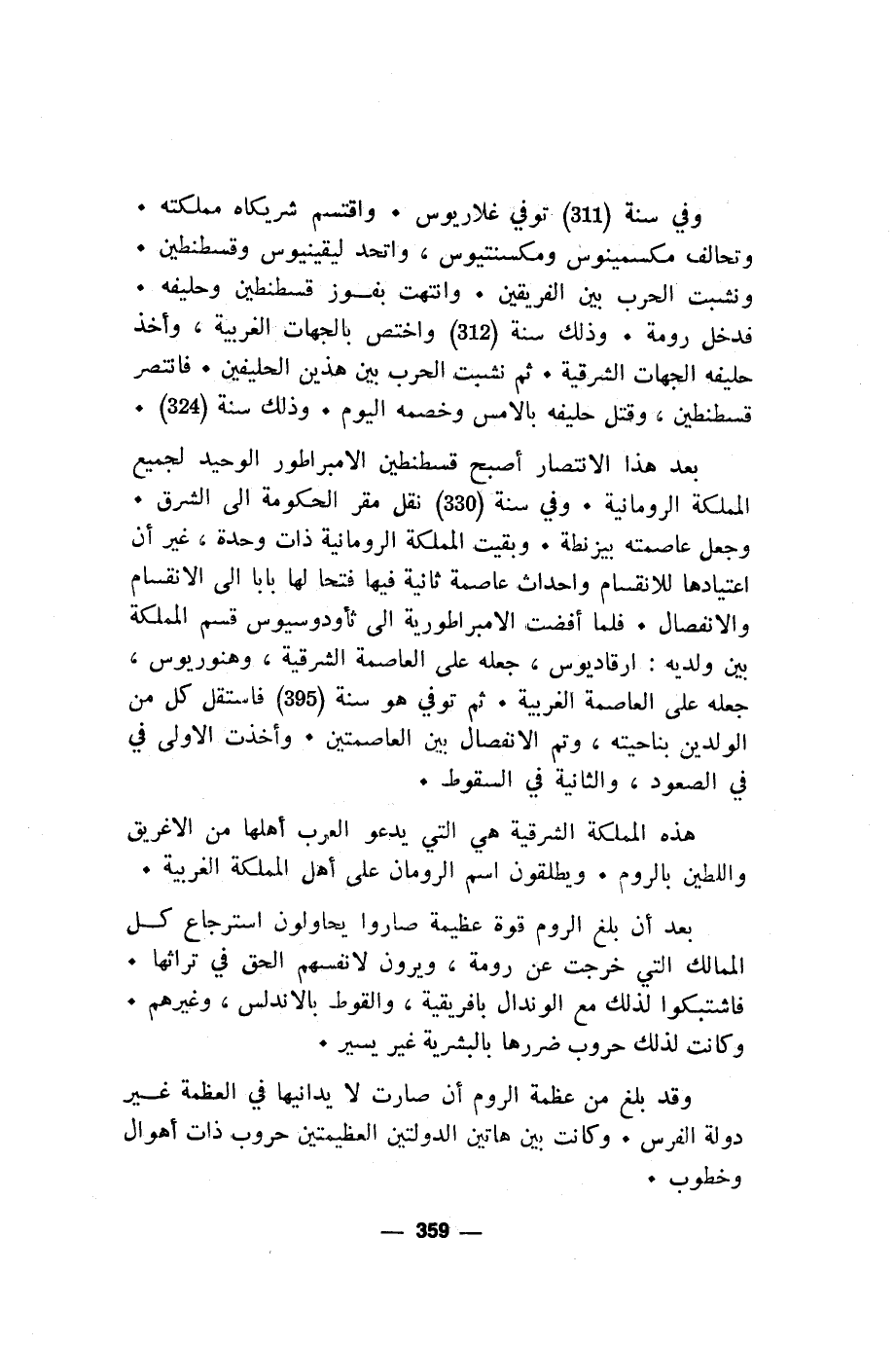 وفي سنة (311) توفي غلاريوس • واقتسم شريكاه مملكته • وتحالف مكسمينوس ومكسنتيوس ، واتحد ليقينيوس وقسطنطين • ونشبت الحرب بين الفريقين • وانتهت بفوز قسطنطين وحليفه • فدخل رومة • وذلك سنة (312) واختص بالجهات الغربية ، وأخذ حليفه الجهات الشرقية • ثم نشبت الحرب بين هذين الحليفين • فانتصر قسطنطين ، وقتل حليفه بالامس وخصمه اليوم • وذلك سنة (324) •

بعد هذا الانتصار أصبح قسطنطين الامبراطور الوحيد لجميع المملكة الرومانية • وفي سنة (330) نقل مقر الحكومة الى الشرق • وجعل عاصمته بيزنطة • وبقيت المملكة الرومانية ذات وحدة ، غير أن اعتيادها للانقسام واحداث عاصمة ثانية فيها فتحا لها بابا الى الانقسام والانفصال • فلما أفضت الامبراطورية الى ثأودوسيوس قسم المملكة بين ولديه : ارقاديوس ، جعله على العاصمة الشرقية ، وهنوريوس ، جعله على العاصمة الغربية • ثم توفي هو سنة (395) فاستقل كل من الولدين بناحيته ، وتم الانفصال بين العاصمتين • وأخذت الاولى في في الصعود ، والثانية في السقوط •

هذه المملكة الشرقية هي التي يدعو العرب أهلها من الاغريق واللطين بالروم • ويطلقون اسم الرومان على أهل المملكة الغربية •

بعد أن بلغ الروم قوة عظيمة صاروا يحاولون استرجاع كل الممالك التي خرجت عن رومة ، ويرون لانفسهم الحق في تراثها • فاشتبكوا لذلك مع الوندال بافريقية ، والقوط بالاندلس ، وغيرهم • وكانت لذلك حروب ضررها بالبشرية غير يسير •

وقد بلغ من عظمة الروم أن صارت لا يدانيها في العظمة غير دولة الفرس • وكانت بين هاتين الدولتين العظيمتين حروب ذات أهوال وخطوب •

— 359 —